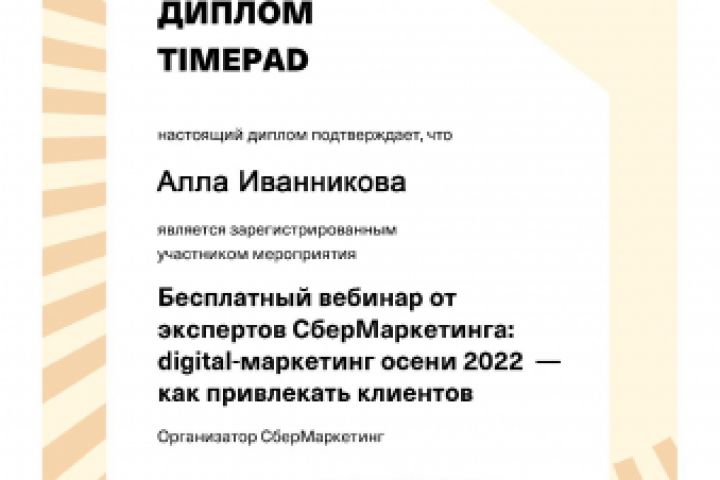 ДИПЛОМ
TIMEPAD

настоящий диплом подтверждает, что

Алла Иванникова

является зарегистрированным участником мероприятия

Бесплатный вебинар от экспертов СберМаркетинга: digital-маркетинг осени 2022 — как привлекать клиентов

Организатор СберМаркетинг